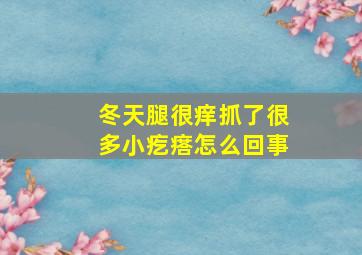 冬天腿很痒抓了很多小疙瘩怎么回事